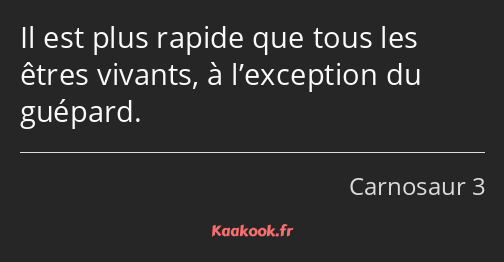 Il est plus rapide que tous les êtres vivants, à l’exception du guépard.

Carnosaur 3

Kaakook.fr